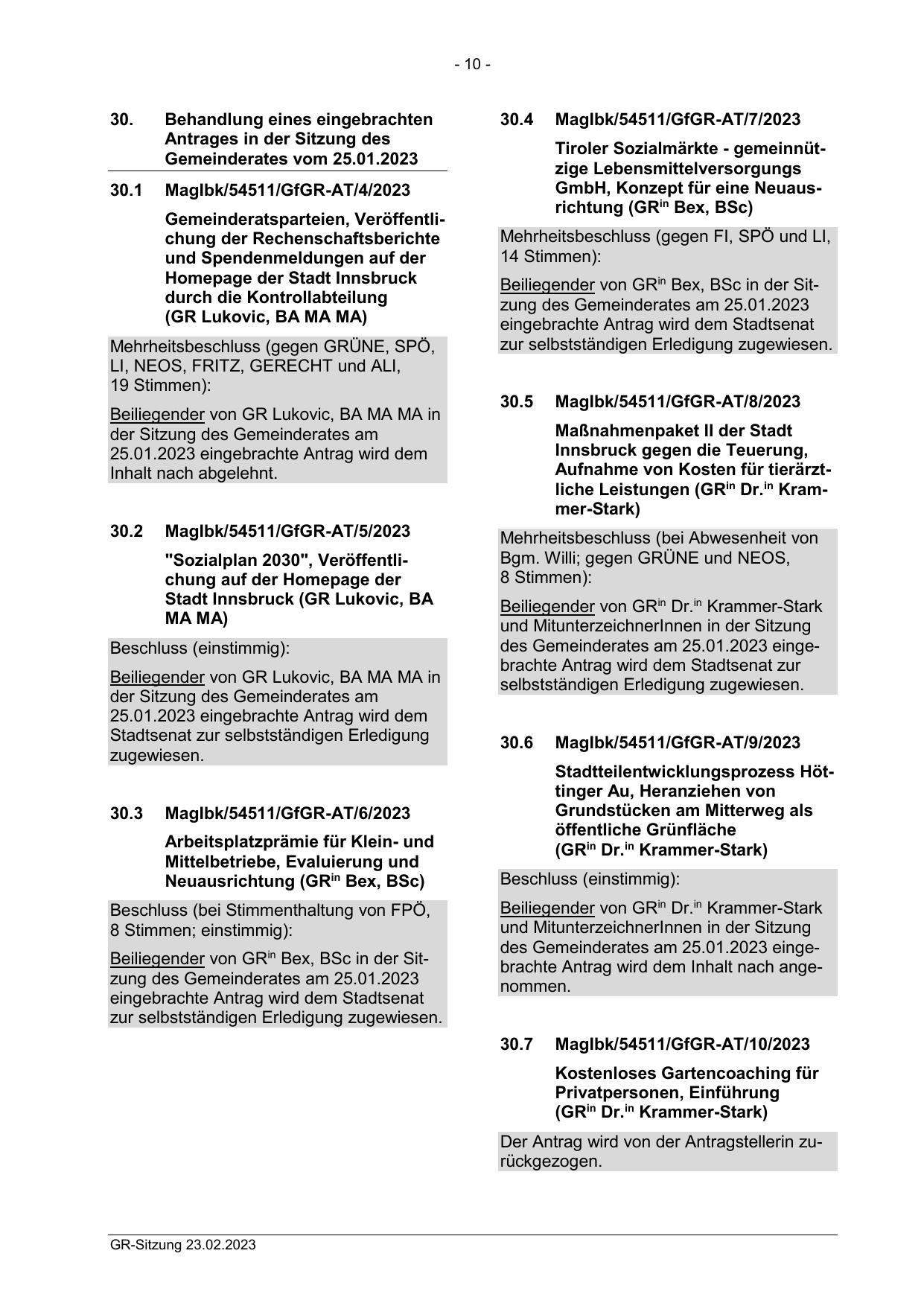 - 10 -

30. Behandlung eines eingebrachten Antrages in der Sitzung des Gemeinderates vom 25.01.2023

30.1 MagIbk/54511/GfGR-AT/4/2023

Gemeinderatsparteien, Veröffentlichung der Rechenschaftsberichte und Spendenmeldungen auf der Homepage der Stadt Innsbruck durch die Kontrollabteilung (GR Lukovic, BA MA MA)

Mehrheitsbeschluss (gegen GRÜNE, SPÖ, LI, NEOS, FRITZ, GERECHT und ALI, 19 Stimmen):

Beiliegender von GR Lukovic, BA MA MA in der Sitzung des Gemeinderates am 25.01.2023 eingebrachte Antrag wird dem Inhalt nach abgelehnt.

30.2 MagIbk/54511/GfGR-AT/5/2023

"Sozialplan 2030", Veröffentlichung auf der Homepage der Stadt Innsbruck (GR Lukovic, BA MA MA)

Beschluss (einstimmig):

Beiliegender von GR Lukovic, BA MA MA in der Sitzung des Gemeinderates am 25.01.2023 eingebrachte Antrag wird dem Stadtsenat zur selbstständigen Erledigung zugewiesen.

30.3 MagIbk/54511/GfGR-AT/6/2023

Arbeitsplatzprämie für Klein- und Mittelbetriebe, Evaluierung und Neuausrichtung (GR$^{in}$ Bex, BSc)

Beschluss (bei Stimmenthaltung von FPÖ, 8 Stimmen; einstimmig):

Beiliegender von GR$^{in}$ Bex, BSc in der Sitzung des Gemeinderates am 25.01.2023 eingebrachte Antrag wird dem Stadtsenat zur selbstständigen Erledigung zugewiesen.

30.4 MagIbk/54511/GfGR-AT/7/2023

Tiroler Sozialmärkte - gemeinnützige Lebensmittelversorgungs GmbH, Konzept für eine Neuausrichtung (GR$^{in}$ Bex, BSc)

Mehrheitsbeschluss (gegen FI, SPÖ und LI, 14 Stimmen):

Beiliegender von GR$^{in}$ Bex, BSc in der Sitzung des Gemeinderates am 25.01.2023 eingebrachte Antrag wird dem Stadtsenat zur selbstständigen Erledigung zugewiesen.

30.5 MagIbk/54511/GfGR-AT/8/2023

Maßnahmenpaket II der Stadt Innsbruck gegen die Teuerung, Aufnahme von Kosten für tierärztliche Leistungen (GR$^{in}$ Dr.$^{in}$ Krammer-Stark)

Mehrheitsbeschluss (bei Abwesenheit von Bgm. Willi; gegen GRÜNE und NEOS, 8 Stimmen):

Beiliegender von GR$^{in}$ Dr.$^{in}$ Krammer-Stark und MitunterzeichnerInnen in der Sitzung des Gemeinderates am 25.01.2023 eingebrachte Antrag wird dem Stadtsenat zur selbstständigen Erledigung zugewiesen.

30.6 MagIbk/54511/GfGR-AT/9/2023

Stadtteilentwicklungsprozess Höttinger Au, Heranziehen von Grundstücken am Mitterweg als öffentliche Grünfläche (GR$^{in}$ Dr.$^{in}$ Krammer-Stark)

Beschluss (einstimmig):

Beiliegender von GR$^{in}$ Dr.$^{in}$ Krammer-Stark und MitunterzeichnerInnen in der Sitzung des Gemeinderates am 25.01.2023 eingebrachte Antrag wird dem Inhalt nach angenommen.

30.7 MagIbk/54511/GfGR-AT/10/2023

Kostenloses Gartencoaching für Privatpersonen, Einführung (GR$^{in}$ Dr.$^{in}$ Krammer-Stark)

Der Antrag wird von der Antragstellerin zurückgezogen.

GR-Sitzung 23.02.2023